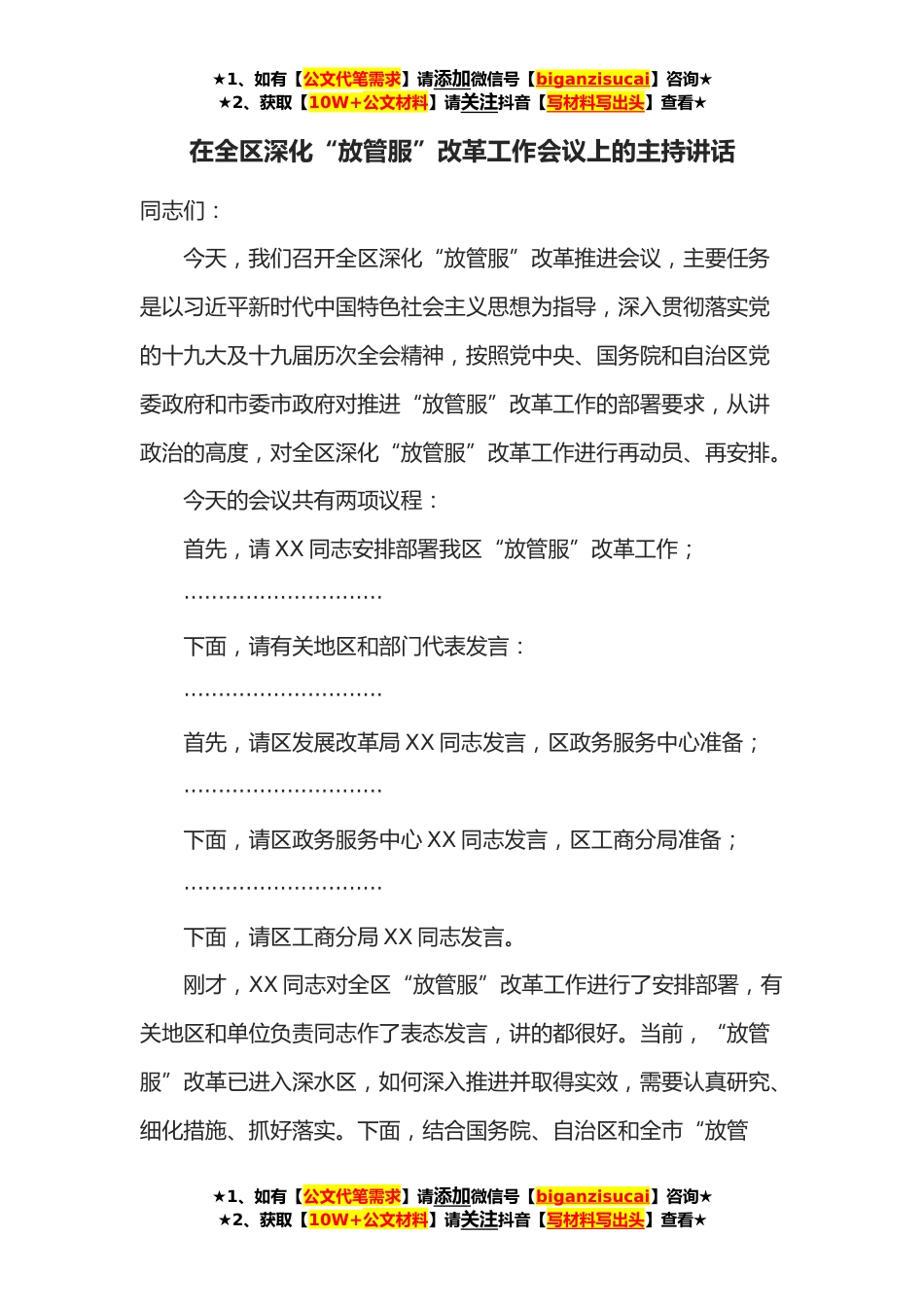 ★1、如有【公文代笔需求】请添加微信号【biganzisucai】咨询★
★2、获取【10W+公文材料】请关注抖音【写材料写出头】查看★

在全区深化“放管服”改革工作会议上的主持讲话

同志们：

今天，我们召开全区深化“放管服”改革推进会议，主要任务是以习近平新时代中国特色社会主义思想为指导，深入贯彻落实党的十九大及十九届历次全会精神，按照党中央、国务院和自治区党委政府和市委市政府对推进“放管服”改革工作的部署要求，从讲政治的高度，对全区深化“放管服”改革工作进行再动员、再安排。

今天的会议共有两项议程：

首先，请 XX 同志安排部署我区“放管服”改革工作；

…………………………

下面，请有关地区和部门代表发言：

…………………………

首先，请区发展改革局 XX 同志发言，区政务服务中心准备；

…………………………

下面，请区政务服务中心 XX 同志发言，区工商分局准备；

…………………………

下面，请区工商分局 XX 同志发言。

刚才，XX 同志对全区“放管服”改革工作进行了安排部署，有关地区和单位负责同志作了表态发言，讲的都很好。当前，“放管服”改革已进入深水区，如何深入推进并取得实效，需要认真研究、细化措施、抓好落实。下面，结合国务院、自治区和全市“放管

★1、如有【公文代笔需求】请添加微信号【biganzisucai】咨询★
★2、获取【10W+公文材料】请关注抖音【写材料写出头】查看★